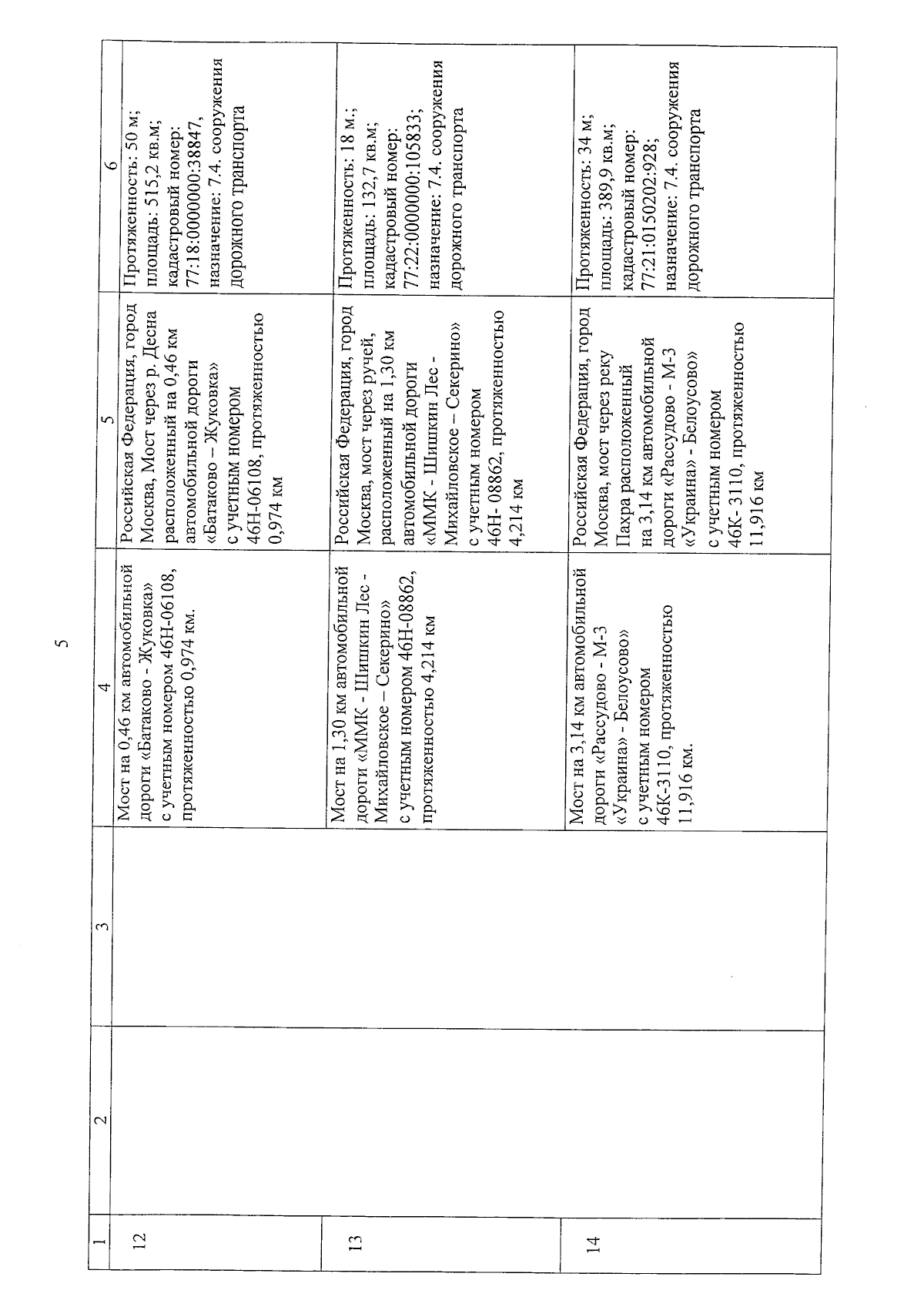 5

| 1 | 2 | 3 | 4 | 5 | 6 |
|---|---|---|---|---|---|
| 12 | | | Мост на 0,46 км автомобильной дороги «Батаково - Жуковка» с учетным номером 46Н-06108, протяженностью 0,974 км. | Российская Федерация, город Москва, Мост через р. Десна расположенный на 0,46 км автомобильной дороги «Батаково – Жуковка» с учетным номером 46Н-06108, протяженностью 0,974 км | Протяженность: 50 м; площадь: 515,2 кв.м; кадастровый номер: 77:18:0000000:38847, назначение: 7.4. сооружения дорожного транспорта |
| 13 | | | Мост на 1,30 км автомобильной дороги «ММК - Шишкин Лес - Михайловское – Секерино» с учетным номером 46Н-08862, протяженностью 4,214 км | Российская Федерация, город Москва, мост через ручей, расположенный на 1,30 км автомобильной дороги «ММК - Шишкин Лес - Михайловское – Секерино» с учетным номером 46Н- 08862, протяженностью 4,214 км | Протяженность: 18 м.; площадь: 132,7 кв.м; кадастровый номер: 77:22:0000000:105833; назначение: 7.4. сооружения дорожного транспорта |
| 14 | | | Мост на 3,14 км автомобильной дороги «Рассудово - М-3 «Украина» - Белоусово» с учетным номером 46К-3110, протяженностью 11,916 км. | Российская Федерация, город Москва, мост через реку Пахра расположенный на 3,14 км автомобильной дороги «Рассудово - М-3 «Украина» - Белоусово» с учетным номером 46К- 3110, протяженностью 11,916 км | Протяженность: 34 м; площадь: 389,9 кв.м; кадастровый номер: 77:21:0150202:928; назначение: 7.4. сооружения дорожного транспорта |